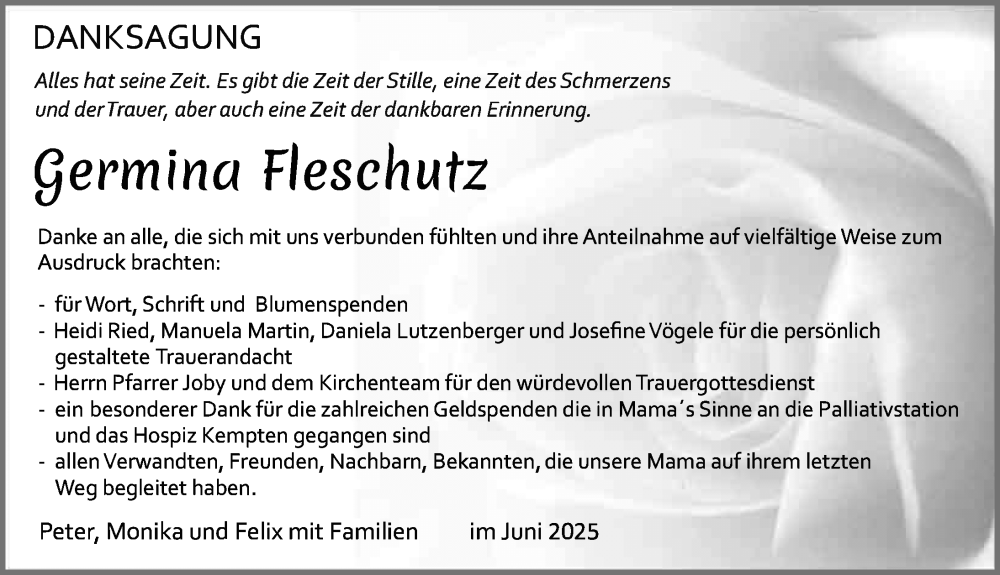 DANKSAGUNG

Alles hat seine Zeit. Es gibt die Zeit der Stille, eine Zeit des Schmerzens und der Trauer, aber auch eine Zeit der dankbaren Erinnerung.

Germina Fleschutz

Danke an alle, die sich mit uns verbunden fühlten und ihre Anteilnahme auf vielfältige Weise zum Ausdruck brachten:

- für Wort, Schrift und Blumenspenden
- Heidi Ried, Manuela Martin, Daniela Lutzenberger und Josefine Vögele für die persönlich gestaltete Trauerandacht
- Herrn Pfarrer Joby und dem Kirchenteam für den würdevollen Trauergottesdienst
- ein besonderer Dank für die zahlreichen Geldspenden die in Mama´s Sinne an die Palliativstation und das Hospiz Kempten gegangen sind
- allen Verwandten, Freunden, Nachbarn, Bekannten, die unsere Mama auf ihrem letzten Weg begleitet haben.

Peter, Monika und Felix mit Familien im Juni 2025